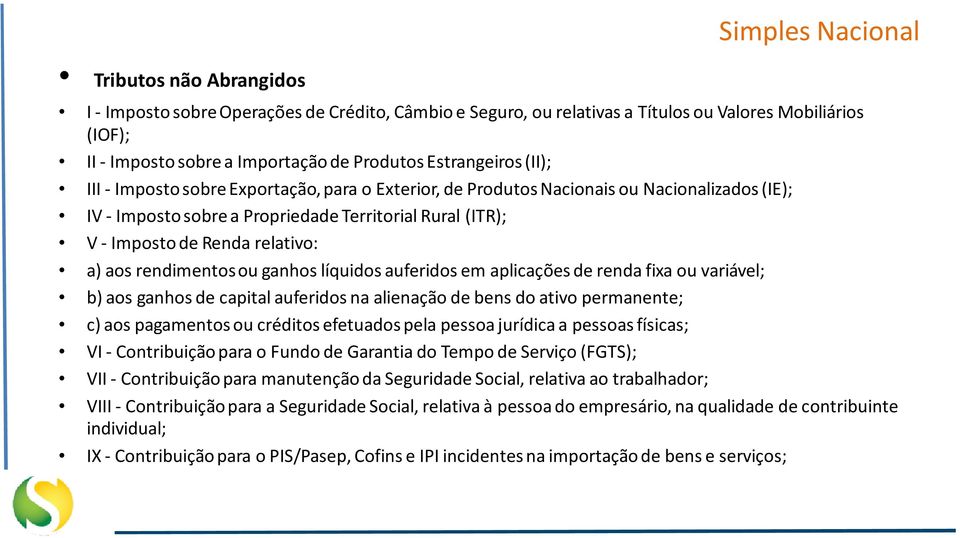 Simples Nacional

• Tributos não Abrangidos

• I - Imposto sobre Operações de Crédito, Câmbio e Seguro, ou relativas a Títulos ou Valores Mobiliários (IOF);
• II - Imposto sobre a Importação de Produtos Estrangeiros (II);
• III - Imposto sobre Exportação, para o Exterior, de Produtos Nacionais ou Nacionalizados (IE);
• IV - Imposto sobre a Propriedade Territorial Rural (ITR);
• V - Imposto de Renda relativo:
• a) aos rendimentos ou ganhos líquidos auferidos em aplicações de renda fixa ou variável;
• b) aos ganhos de capital auferidos na alienação de bens do ativo permanente;
• c) aos pagamentos ou créditos efetuados pela pessoa jurídica a pessoas físicas;
• VI - Contribuição para o Fundo de Garantia do Tempo de Serviço (FGTS);
• VII - Contribuição para manutenção da Seguridade Social, relativa ao trabalhador;
• VIII - Contribuição para a Seguridade Social, relativa à pessoa do empresário, na qualidade de contribuinte individual;
• IX - Contribuição para o PIS/Pasep, Cofins e IPI incidentes na importação de bens e serviços;